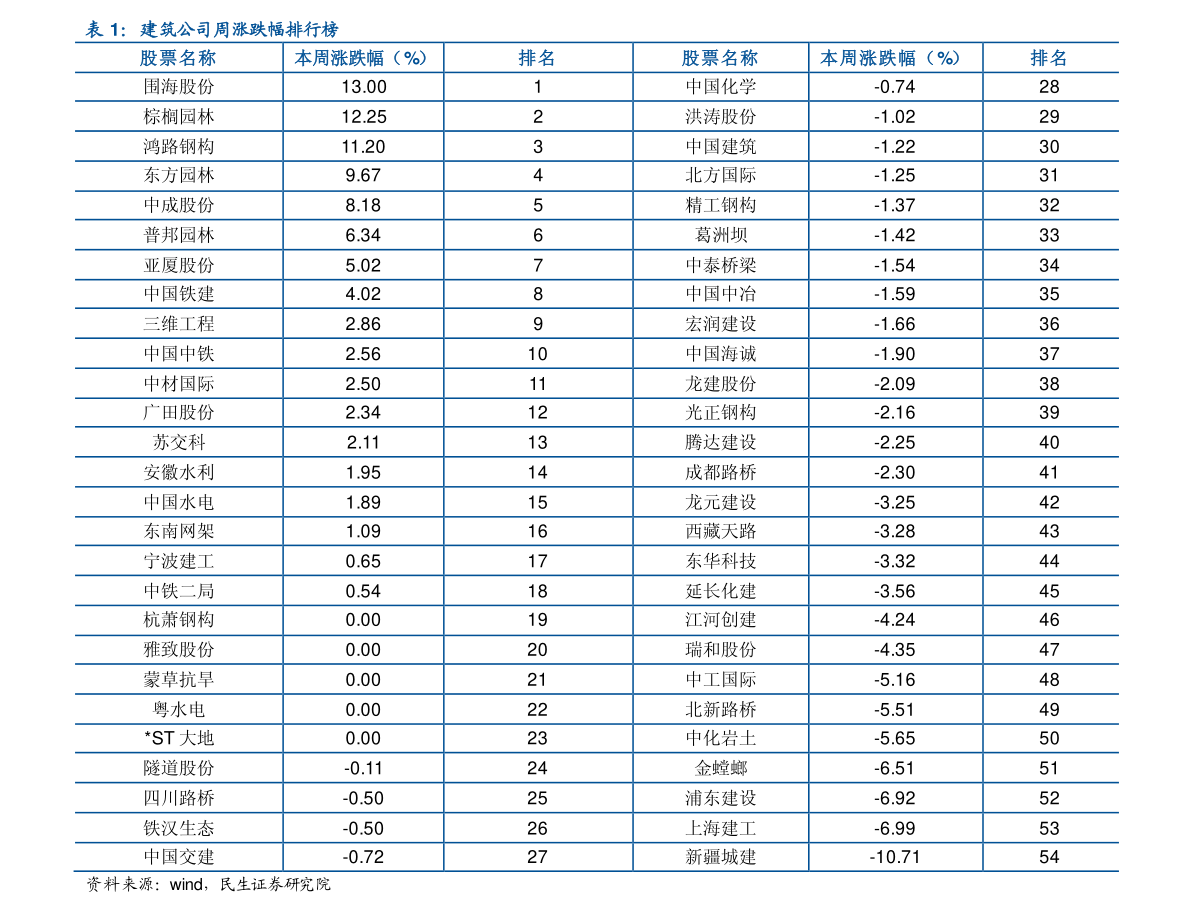 表 1：建筑公司周涨跌幅排行榜

| 股票名称 | 本周涨跌幅（%） | 排名 | 股票名称 | 本周涨跌幅（%） | 排名 |
|---|---|---|---|---|---|
| 围海股份 | 13.00 | 1 | 中国化学 | -0.74 | 28 |
| 棕榈园林 | 12.25 | 2 | 洪涛股份 | -1.02 | 29 |
| 鸿路钢构 | 11.20 | 3 | 中国建筑 | -1.22 | 30 |
| 东方园林 | 9.67 | 4 | 北方国际 | -1.25 | 31 |
| 中成股份 | 8.18 | 5 | 精工钢构 | -1.37 | 32 |
| 普邦园林 | 6.34 | 6 | 葛洲坝 | -1.42 | 33 |
| 亚厦股份 | 5.02 | 7 | 中泰桥梁 | -1.54 | 34 |
| 中国铁建 | 4.02 | 8 | 中国中冶 | -1.59 | 35 |
| 三维工程 | 2.86 | 9 | 宏润建设 | -1.66 | 36 |
| 中国中铁 | 2.56 | 10 | 中国海诚 | -1.90 | 37 |
| 中材国际 | 2.50 | 11 | 龙建股份 | -2.09 | 38 |
| 广田股份 | 2.34 | 12 | 光正钢构 | -2.16 | 39 |
| 苏交科 | 2.11 | 13 | 腾达建设 | -2.25 | 40 |
| 安徽水利 | 1.95 | 14 | 成都路桥 | -2.30 | 41 |
| 中国水电 | 1.89 | 15 | 龙元建设 | -3.25 | 42 |
| 东南网架 | 1.09 | 16 | 西藏天路 | -3.28 | 43 |
| 宁波建工 | 0.65 | 17 | 东华科技 | -3.32 | 44 |
| 中铁二局 | 0.54 | 18 | 延长化建 | -3.56 | 45 |
| 杭萧钢构 | 0.00 | 19 | 江河创建 | -4.24 | 46 |
| 雅致股份 | 0.00 | 20 | 瑞和股份 | -4.35 | 47 |
| 蒙草抗旱 | 0.00 | 21 | 中工国际 | -5.16 | 48 |
| 粤水电 | 0.00 | 22 | 北新路桥 | -5.51 | 49 |
| *ST 大地 | 0.00 | 23 | 中化岩土 | -5.65 | 50 |
| 隧道股份 | -0.11 | 24 | 金螳螂 | -6.51 | 51 |
| 四川路桥 | -0.50 | 25 | 浦东建设 | -6.92 | 52 |
| 铁汉生态 | -0.50 | 26 | 上海建工 | -6.99 | 53 |
| 中国交建 | -0.72 | 27 | 新疆城建 | -10.71 | 54 |

资料来源：wind，民生证券研究院